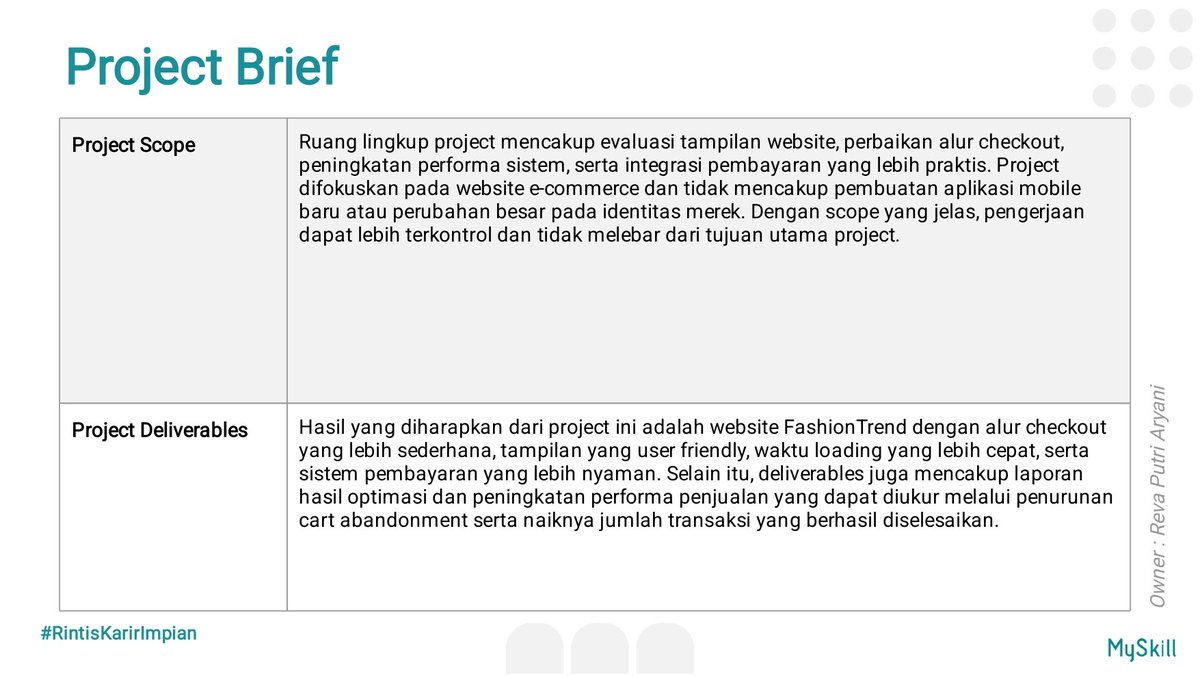 Project Brief

| Project Scope | Ruang lingkup project mencakup evaluasi tampilan website, perbaikan alur checkout, peningkatan performa sistem, serta integrasi pembayaran yang lebih praktis. Project difokuskan pada website e-commerce dan tidak mencakup pembuatan aplikasi mobile baru atau perubahan besar pada identitas merek. Dengan scope yang jelas, pengerjaan dapat lebih terkontrol dan tidak melebar dari tujuan utama project. |
|---|---|
| Project Deliverables | Hasil yang diharapkan dari project ini adalah website FashionTrend dengan alur checkout yang lebih sederhana, tampilan yang user friendly, waktu loading yang lebih cepat, serta sistem pembayaran yang lebih nyaman. Selain itu, deliverables juga mencakup laporan hasil optimasi dan peningkatan performa penjualan yang dapat diukur melalui penurunan cart abandonment serta naiknya jumlah transaksi yang berhasil diselesaikan. |

Owner : Reva Putri Aryani

#RintisKarirImpian

MySkill